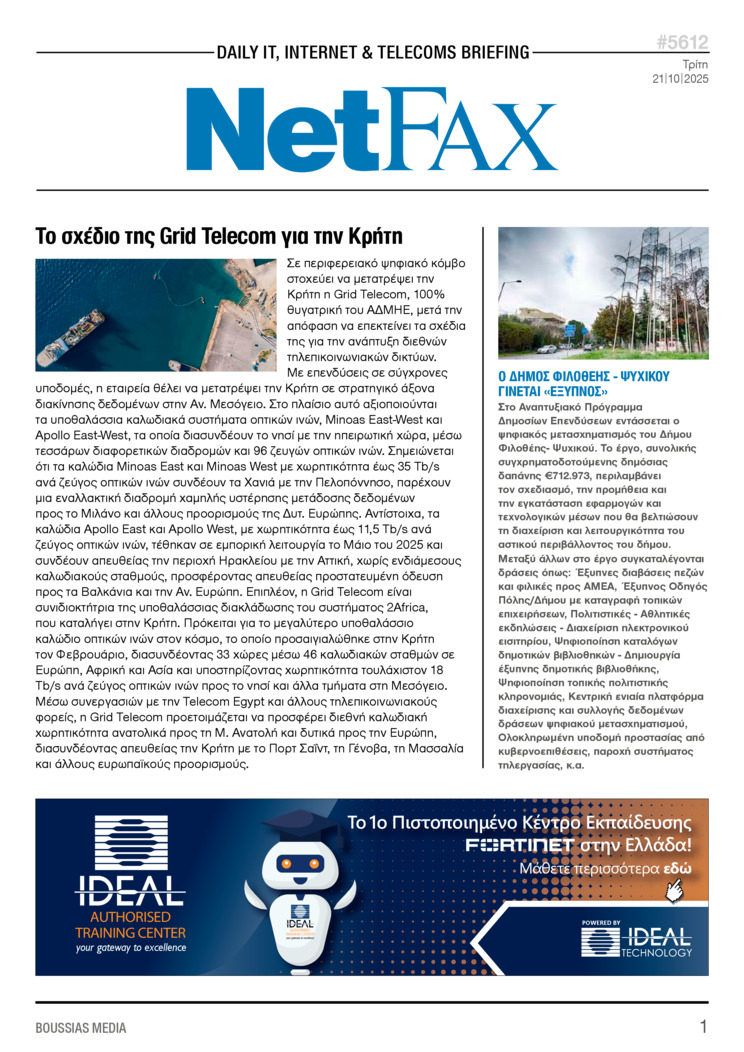 DAILY IT, INTERNET & TELECOMS BRIEFING

#5612
Τρίτη
21|10|2025

NetFAX

Το σχέδιο της Grid Telecom για την Κρήτη

Σε περιφερειακό ψηφιακό κόμβο στοχεύει να μετατρέψει την Κρήτη η Grid Telecom, 100% θυγατρική του ΑΔΜΗΕ, μετά την απόφαση να επεκτείνει τα σχέδια της για την ανάπτυξη διεθνών τηλεπικοινωνιακών δικτύων. Με επενδύσεις σε σύγχρονες υποδομές, η εταιρεία θέλει να μετατρέψει την Κρήτη σε στρατηγικό άξονα διακίνησης δεδομένων στην Αν. Μεσόγειο. Στο πλαίσιο αυτό αξιοποιούνται τα υποθαλάσσια καλωδιακά συστήματα οπτικών ινών, Minoas East-West και Apollo East-West, τα οποία διασυνδέουν το νησί με την ηπειρωτική χώρα, μέσω τεσσάρων διαφορετικών διαδρομών και 96 ζευγών οπτικών ινών. Σημειώνεται ότι τα καλώδια Minoas East και Minoas West με χωρητικότητα έως 35 Tb/s ανά ζεύγος οπτικών ινών συνδέουν τα Χανιά με την Πελοπόννησο, παρέχουν μια εναλλακτική διαδρομή χαμηλής υστέρησης μετάδοσης δεδομένων προς το Μιλάνο και άλλους προορισμούς της Δυτ. Ευρώπης. Αντίστοιχα, τα καλώδια Apollo East και Apollo West, με χωρητικότητα έως 11,5 Tb/s ανά ζεύγος οπτικών ινών, τέθηκαν σε εμπορική λειτουργία το Μάιο του 2025 και συνδέουν απευθείας την περιοχή Ηρακλείου με την Αττική, χωρίς ενδιάμεσους καλωδιακούς σταθμούς, προσφέροντας απευθείας προστατευμένη όδευση προς τα Βαλκάνια και την Αν. Ευρώπη. Επιπλέον, η Grid Telecom είναι συνιδιοκτήτρια της υποθαλάσσιας διακλάδωσης του συστήματος 2Africa, που καταλήγει στην Κρήτη. Πρόκειται για το μεγαλύτερο υποθαλάσσιο καλώδιο οπτικών ινών στον κόσμο, το οποίο προσαιγιαλώθηκε στην Κρήτη τον Φεβρουάριο, διασυνδέοντας 33 χώρες μέσω 46 καλωδιακών σταθμών σε Ευρώπη, Αφρική και Ασία και υποστηρίζοντας χωρητικότητα τουλάχιστον 18 Tb/s ανά ζεύγος οπτικών ινών προς το νησί και άλλα τμήματα στη Μεσόγειο. Μέσω συνεργασιών με την Telecom Egypt και άλλους τηλεπικοινωνιακούς φορείς, η Grid Telecom προετοιμάζεται να προσφέρει διεθνή καλωδιακή χωρητικότητα ανατολικά προς τη Μ. Ανατολή και δυτικά προς την Ευρώπη, διασυνδέοντας απευθείας την Κρήτη με το Πορτ Σαΐντ, τη Γένοβα, τη Μασσαλία και άλλους ευρωπαϊκούς προορισμούς.

Ο ΔΗΜΟΣ ΦΙΛΟΘΕΗΣ - ΨΥΧΙΚΟΥ ΓΙΝΕΤΑΙ «ΕΞΥΠΝΟΣ»

Στο Αναπτυξιακό Πρόγραμμα Δημοσίων Επενδύσεων εντάσσεται ο ψηφιακός μετασχηματισμός του Δήμου Φιλοθέης- Ψυχικού. Το έργο, συνολικής συγχρηματοδοτούμενης δημόσιας δαπάνης €712.973, περιλαμβάνει τον σχεδιασμό, την προμήθεια και την εγκατάσταση εφαρμογών και τεχνολογικών μέσων που θα βελτιώσουν τη διαχείριση και λειτουργικότητα του αστικού περιβάλλοντος του δήμου. Μεταξύ άλλων στο έργο συγκαταλέγονται δράσεις όπως: Έξυπνες διαβάσεις πεζών και φιλικές προς ΑΜΕΑ, Έξυπνος Οδηγός Πόλης/Δήμου με καταγραφή τοπικών επιχειρήσεων, Πολιτιστικές - Αθλητικές εκδηλώσεις - Διαχείριση ηλεκτρονικού εισιτηρίου, Ψηφιοποίηση καταλόγων δημοτικών βιβλιοθηκών - Δημιουργία έξυπνης δημοτικής βιβλιοθήκης, Ψηφιοποίηση τοπικής πολιτιστικής κληρονομιάς, Κεντρική ενιαία πλατφόρμα διαχείρισης και συλλογής δεδομένων δράσεων ψηφιακού μετασχηματισμού, Ολοκληρωμένη υποδομή προστασίας από κυβερνοεπιθέσεις, παροχή συστήματος τηλεργασίας, κ.α.

IDEAL
AUTHORISED TRAINING CENTER
your gateway to excellence

Το 1ο Πιστοποιημένο Κέντρο Εκπαίδευσης FORTINET στην Ελλάδα!
Μάθετε περισσότερα εδώ

POWERED BY
IDEAL TECHNOLOGY

BOUSSIAS MEDIA
1